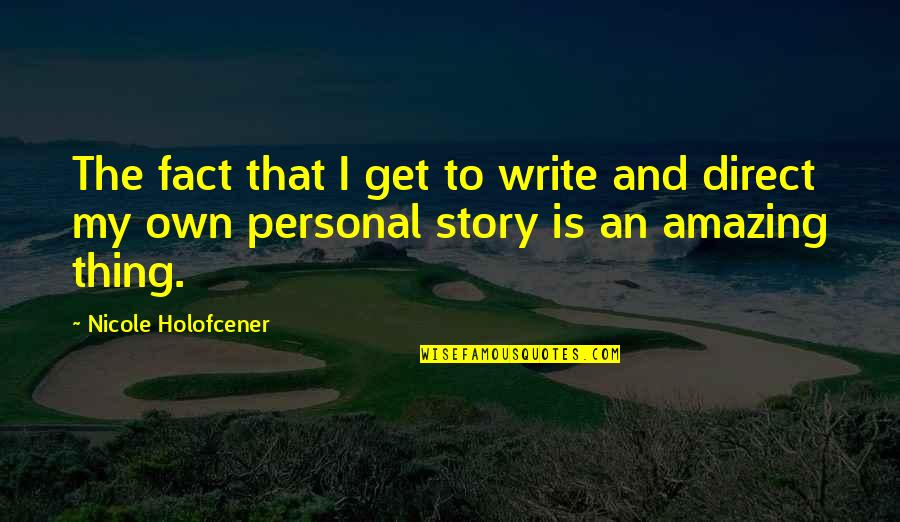 The fact that I get to write and direct my own personal story is an amazing thing.

~ Nicole Holofcener

WISEFAMOUSQUOTES.COM